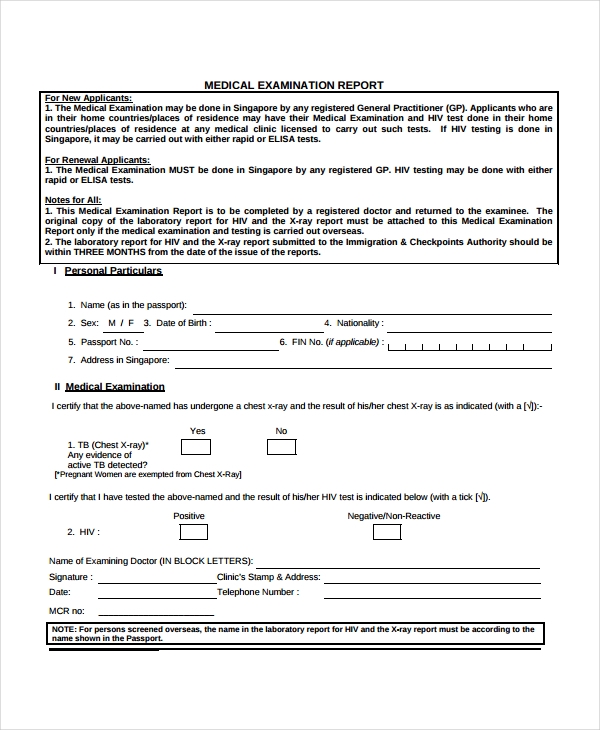 MEDICAL EXAMINATION REPORT

For New Applicants:
1. The Medical Examination may be done in Singapore by any registered General Practitioner (GP). Applicants who are in their home countries/places of residence may have their Medical Examination and HIV test done in their home countries/places of residence at any medical clinic licensed to carry out such tests. If HIV testing is done in Singapore, it may be carried out with either rapid or ELISA tests.

For Renewal Applicants:
1. The Medical Examination MUST be done in Singapore by any registered GP. HIV testing may be done with either rapid or ELISA tests.

Notes for All:
1. This Medical Examination Report is to be completed by a registered doctor and returned to the examinee. The original copy of the laboratory report for HIV and the X-ray report must be attached to this Medical Examination Report only if the medical examination and testing is carried out overseas.
2. The laboratory report for HIV and the X-ray report submitted to the Immigration & Checkpoints Authority should be within THREE MONTHS from the date of the issue of the reports.

I Personal Particulars

1. Name (as in the passport):
2. Sex: M / F 3. Date of Birth : 4. Nationality :
5. Passport No. : 6. FIN No. (if applicable) :
7. Address in Singapore:

II Medical Examination

I certify that the above-named has undergone a chest x-ray and the result of his/her chest X-ray is as indicated (with a [√]):-

Yes No
1. TB (Chest X-ray)* Any evidence of active TB detected?
[*Pregnant Women are exempted from Chest X-Ray]

I certify that I have tested the above-named and the result of his/her HIV test is indicated below (with a tick [√]).

Positive Negative/Non-Reactive
2. HIV :

Name of Examining Doctor (IN BLOCK LETTERS):
Signature : Clinic's Stamp & Address:
Date: Telephone Number :
MCR no:

NOTE: For persons screened overseas, the name in the laboratory report for HIV and the X-ray report must be according to the name shown in the Passport.